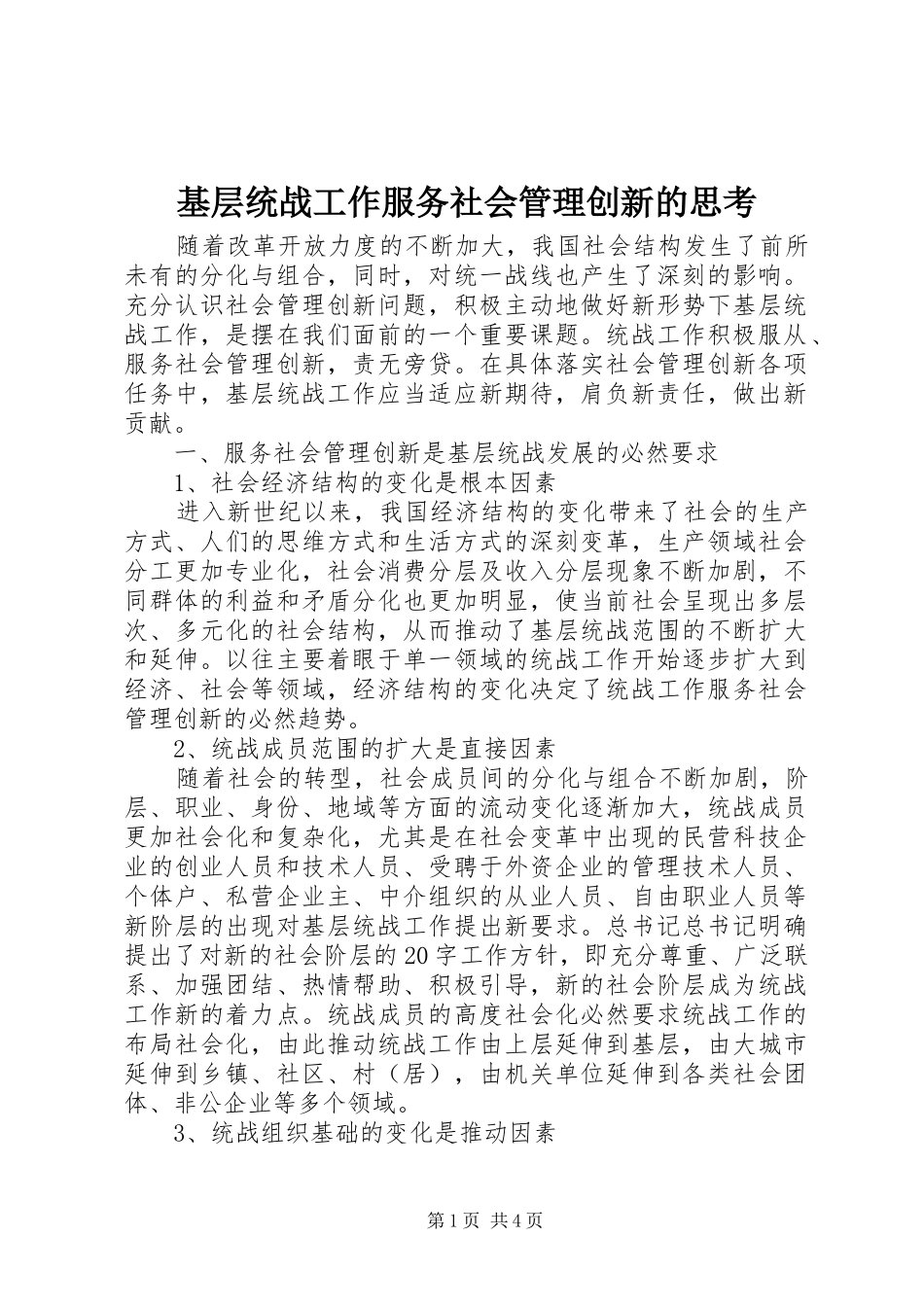 基层统战工作服务社会管理创新的思考

随着改革开放力度的不断加大，我国社会结构发生了前所未有的分化与组合，同时，对统一战线也产生了深刻的影响。充分认识社会管理创新问题，积极主动地做好新形势下基层统战工作，是摆在我们面前的一个重要课题。统战工作积极服从、服务社会管理创新，责无旁贷。在具体落实社会管理创新各项任务中，基层统战工作应当适应新期待，肩负新责任，做出新贡献。

一、服务社会管理创新是基层统战发展的必然要求

1、社会经济结构的变化是根本因素

进入新世纪以来，我国经济结构的变化带来了社会的生产方式、人们的思维方式和生活方式的深刻变革，生产领域社会分工更加专业化，社会消费分层及收入分层现象不断加剧，不同群体的利益和矛盾分化也更加明显，使当前社会呈现出多层次、多元化的社会结构，从而推动了基层统战范围的不断扩大和延伸。以往主要着眼于单一领域的统战工作开始逐步扩大到经济、社会等领域，经济结构的变化决定了统战工作服务社会管理创新的必然趋势。

2、统战成员范围的扩大是直接因素

随着社会的转型，社会成员间的分化与组合不断加剧，阶层、职业、身份、地域等方面的流动变化逐渐加大，统战成员更加社会化和复杂化，尤其是在社会变革中出现的民营科技企业的创业人员和技术人员、受聘于外资企业的管理技术人员、个体户、私营企业主、中介组织的从业人员、自由职业人员等新阶层的出现对基层统战工作提出新要求。总书记总书记明确提出了对新的社会阶层的20字工作方针，即充分尊重、广泛联系、加强团结、热情帮助、积极引导，新的社会阶层成为统战工作新的着力点。统战成员的高度社会化必然要求统战工作的布局社会化，由此推动统战工作由上层延伸到基层，由大城市延伸到乡镇、社区、村（居），由机关单位延伸到各类社会团体、非公企业等多个领域。

3、统战组织基础的变化是推动因素

第1页 共4页